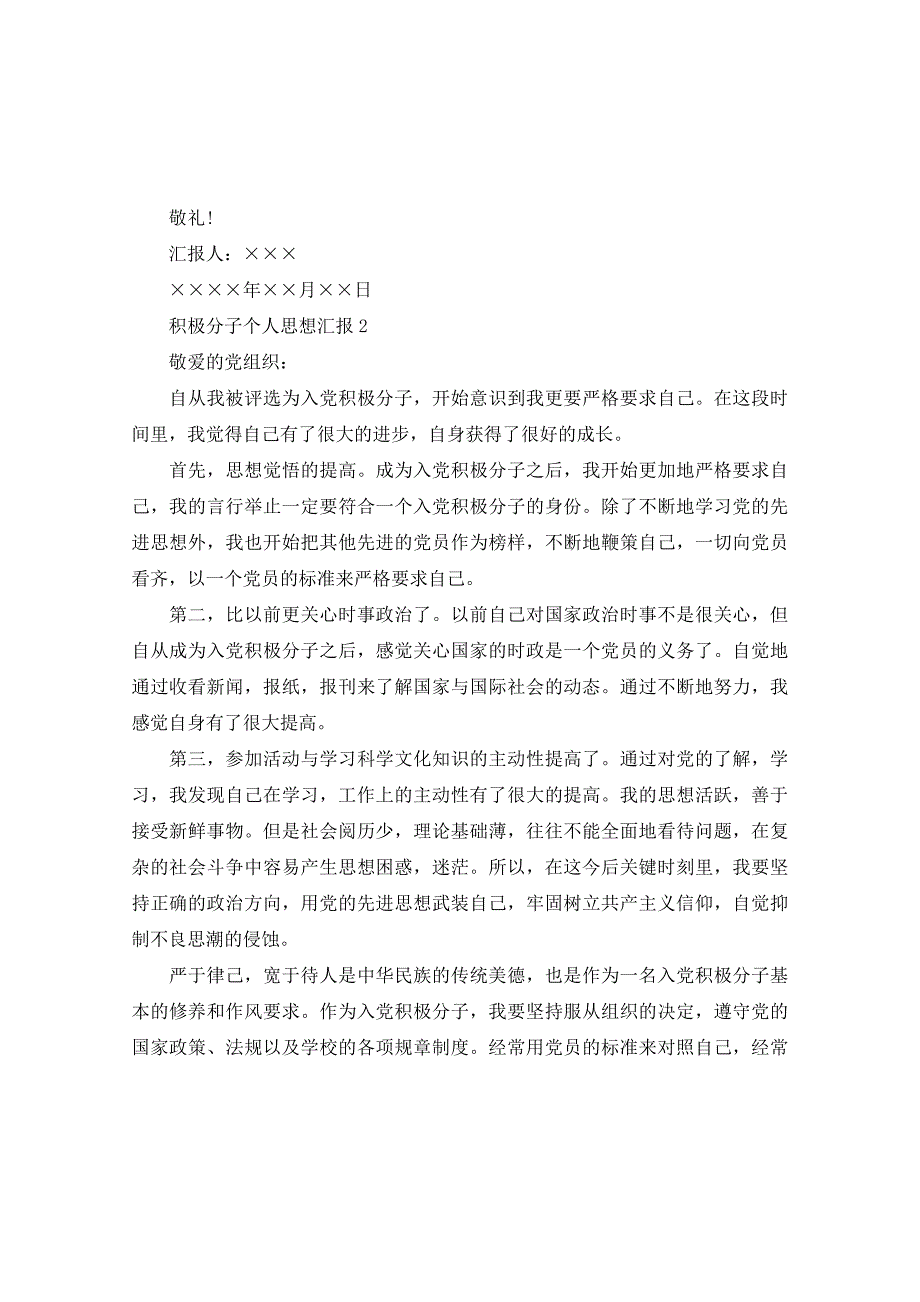 敬礼！

汇报人：×××

××××年××月××日

积极分子个人思想汇报 2

敬爱的党组织：

自从我被评选为入党积极分子，开始意识到我更要严格要求自己。在这段时间里，我觉得自己有了很大的进步，自身获得了很好的成长。

首先，思想觉悟的提高。成为入党积极分子之后，我开始更加地严格要求自己，我的言行举止一定要符合一个入党积极分子的身份。除了不断地学习党的先进思想外，我也开始把其他先进的党员作为榜样，不断地鞭策自己，一切向党员看齐，以一个党员的标准来严格要求自己。

第二，比以前更关心时事政治了。以前自己对国家政治时事不是很关心，但自从成为入党积极分子之后，感觉关心国家的时政是一个党员的义务了。自觉地通过收看新闻，报纸，报刊来了解国家与国际社会的动态。通过不断地努力，我感觉自身有了很大提高。

第三，参加活动与学习科学文化知识的主动性提高了。通过对党的了解，学习，我发现自己在学习，工作上的主动性有了很大的提高。我的思想活跃，善于接受新鲜事物。但是社会阅历少，理论基础薄，往往不能全面地看待问题，在复杂的社会斗争中容易产生思想困惑，迷茫。所以，在这今后关键时刻里，我要坚持正确的政治方向，用党的先进思想武装自己，牢固树立共产主义信仰，自觉抑制不良思潮的侵蚀。

严于律己，宽于待人是中华民族的传统美德，也是作为一名入党积极分子基本的修养和作风要求。作为入党积极分子，我要坚持服从组织的决定，遵守党的国家政策、法规以及学校的各项规章制度。经常用党员的标准来对照自己，经常